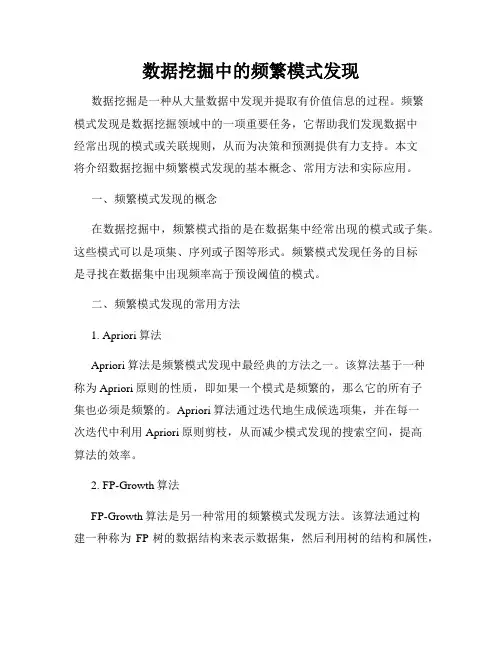 数据挖掘中的频繁模式发现

数据挖掘是一种从大量数据中发现并提取有价值信息的过程。频繁模式发现是数据挖掘领域中的一项重要任务，它帮助我们发现数据中经常出现的模式或关联规则，从而为决策和预测提供有力支持。本文将介绍数据挖掘中频繁模式发现的基本概念、常用方法和实际应用。

一、频繁模式发现的概念

在数据挖掘中，频繁模式指的是在数据集中经常出现的模式或子集。这些模式可以是项集、序列或子图等形式。频繁模式发现任务的目标是寻找在数据集中出现频率高于预设阈值的模式。

二、频繁模式发现的常用方法

1. Apriori 算法

Apriori 算法是频繁模式发现中最经典的方法之一。该算法基于一种称为 Apriori 原则的性质，即如果一个模式是频繁的，那么它的所有子集也必须是频繁的。Apriori 算法通过迭代地生成候选项集，并在每一次迭代中利用 Apriori 原则剪枝，从而减少模式发现的搜索空间，提高算法的效率。

2. FP-Growth 算法

FP-Growth 算法是另一种常用的频繁模式发现方法。该算法通过构建一种称为 FP 树的数据结构来表示数据集，然后利用树的结构和属性，